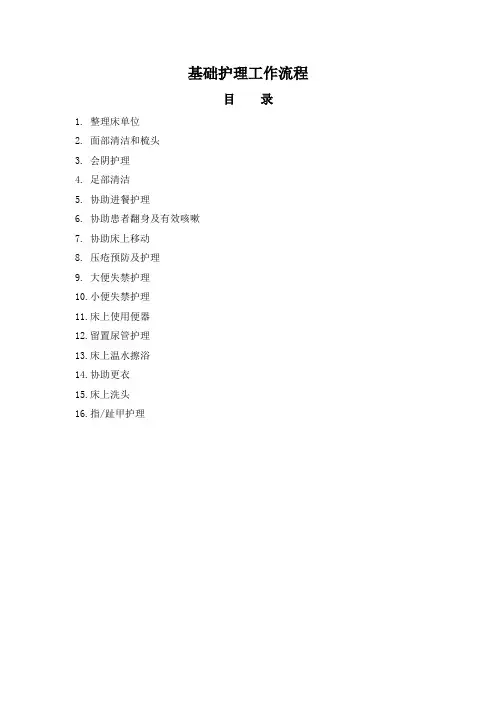 基础护理工作流程

目　录

1. 整理床单位
2. 面部清洁和梳头
3. 会阴护理
4. 足部清洁
5. 协助进餐护理
6. 协助患者翻身及有效咳嗽
7. 协助床上移动
8. 压疮预防及护理
9. 大便失禁护理
10. 小便失禁护理
11. 床上使用便器
12. 留置尿管护理
13. 床上温水擦浴
14. 协助更衣
15. 床上洗头
16. 指/趾甲护理